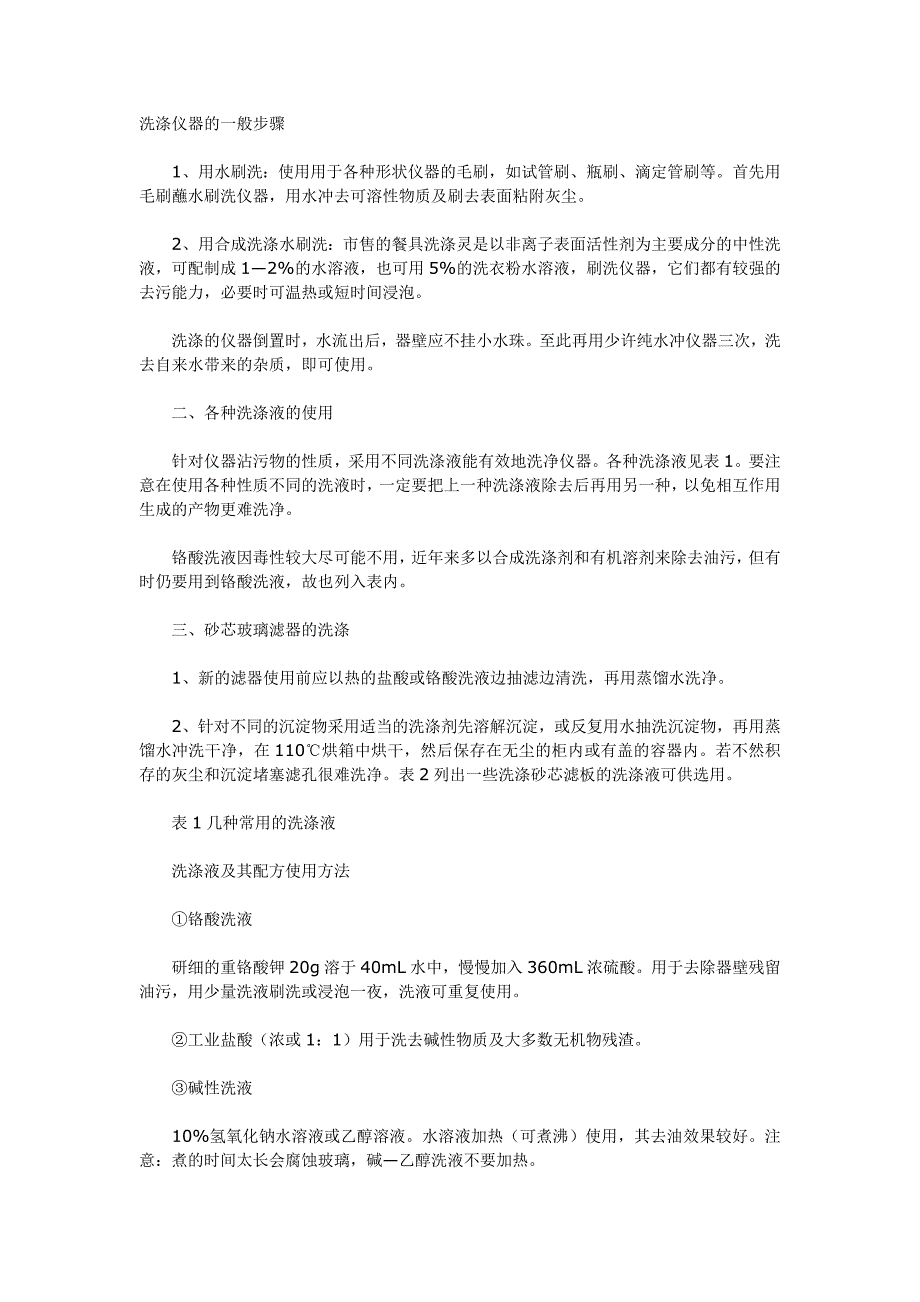 洗涤仪器的一般步骤

1、用水刷洗：使用用于各种形状仪器的毛刷，如试管刷、瓶刷、滴定管刷等。首先用毛刷蘸水刷洗仪器，用水冲去可溶性物质及刷去表面粘附灰尘。

2、用合成洗涤水刷洗：市售的餐具洗涤灵是以非离子表面活性剂为主要成分的中性洗液，可配制成 1—2%的水溶液，也可用 5%的洗衣粉水溶液，刷洗仪器，它们都有较强的去污能力，必要时可温热或短时间浸泡。

洗涤的仪器倒置时，水流出后，器壁应不挂小水珠。至此再用少许纯水冲仪器三次，洗去自来水带来的杂质，即可使用。

二、各种洗涤液的使用

针对仪器沾污物的性质，采用不同洗涤液能有效地洗净仪器。各种洗涤液见表 1。要注意在使用各种性质不同的洗液时，一定要把上一种洗涤液除去后再用另一种，以免相互作用生成的产物更难洗净。

铬酸洗液因毒性较大尽可能不用，近年来多以合成洗涤剂和有机溶剂来除去油污，但有时仍要用到铬酸洗液，故也列入表内。

三、砂芯玻璃滤器的洗涤

1、新的滤器使用前应以热的盐酸或铬酸洗液边抽滤边清洗，再用蒸馏水洗净。

2、针对不同的沉淀物采用适当的洗涤剂先溶解沉淀，或反复用水抽洗沉淀物，再用蒸馏水冲洗干净，在 110℃烘箱中烘干，然后保存在无尘的柜内或有盖的容器内。若不然积存的灰尘和沉淀堵塞滤孔很难洗净。表 2 列出一些洗涤砂芯滤板的洗涤液可供选用。

表 1 几种常用的洗涤液

洗涤液及其配方使用方法

①铬酸洗液

研细的重铬酸钾 20g 溶于 40mL 水中，慢慢加入 360mL 浓硫酸。用于去除器壁残留油污，用少量洗液刷洗或浸泡一夜，洗液可重复使用。

②工业盐酸（浓或 1：1）用于洗去碱性物质及大多数无机物残渣。

③碱性洗液

10%氢氧化钠水溶液或乙醇溶液。水溶液加热（可煮沸）使用，其去油效果较好。注意：煮的时间太长会腐蚀玻璃，碱—乙醇洗液不要加热。